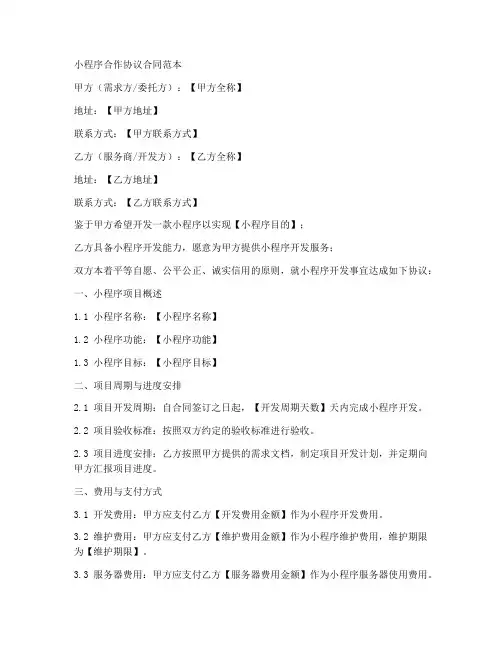 小程序合作协议合同范本

甲方（需求方/委托方）：【甲方全称】

地址：【甲方地址】

联系方式：【甲方联系方式】

乙方（服务商/开发方）：【乙方全称】

地址：【乙方地址】

联系方式：【乙方联系方式】

鉴于甲方希望开发一款小程序以实现【小程序目的】；

乙方具备小程序开发能力，愿意为甲方提供小程序开发服务；

双方本着平等自愿、公平公正、诚实信用的原则，就小程序开发事宜达成如下协议：

一、小程序项目概述

1.1 小程序名称：【小程序名称】

1.2 小程序功能：【小程序功能】

1.3 小程序目标：【小程序目标】

二、项目周期与进度安排

2.1 项目开发周期：自合同签订之日起，【开发周期天数】天内完成小程序开发。

2.2 项目验收标准：按照双方约定的验收标准进行验收。

2.3 项目进度安排：乙方按照甲方提供的需求文档，制定项目开发计划，并定期向甲方汇报项目进度。

三、费用与支付方式

3.1 开发费用：甲方应支付乙方【开发费用金额】作为小程序开发费用。

3.2 维护费用：甲方应支付乙方【维护费用金额】作为小程序维护费用，维护期限为【维护期限】。

3.3 服务器费用：甲方应支付乙方【服务器费用金额】作为小程序服务器使用费用。